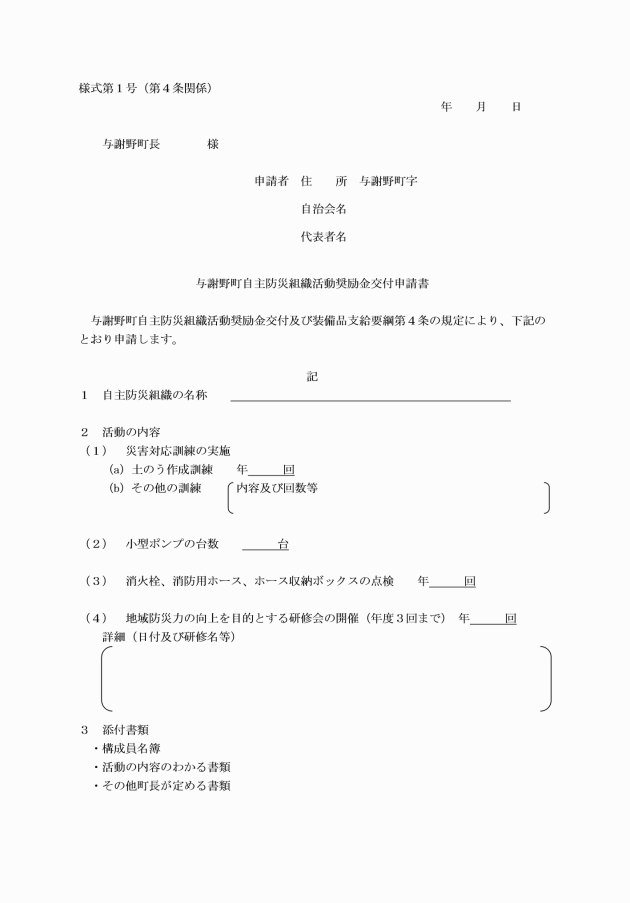 様式第1号（第4条関係）

年 月 日

与謝野町長 様

申請者 住 所 与謝野町字

自治会名

代表者名

与謝野町自主防災組織活動奨励金交付申請書

与謝野町自主防災組織活動奨励金交付及び装備品支給要綱第4条の規定により、下記のとおり申請します。

記

1 自主防災組織の名称 ____

2 活動の内容

（1） 災害対応訓練の実施

(a) 土のう作成訓練 年____回

(b) その他の訓練 内容及び回数等

（2） 小型ポンプの台数 ____台

（3） 消火栓、消防用ホース、ホース収納ボックスの点検 年____回

（4） 地域防災力の向上を目的とする研修会の開催（年度3回まで） 年____回

詳細（日付及び研修名等）

3 添付書類

・構成員名簿

・活動の内容のわかる書類

・その他町長が定める書類